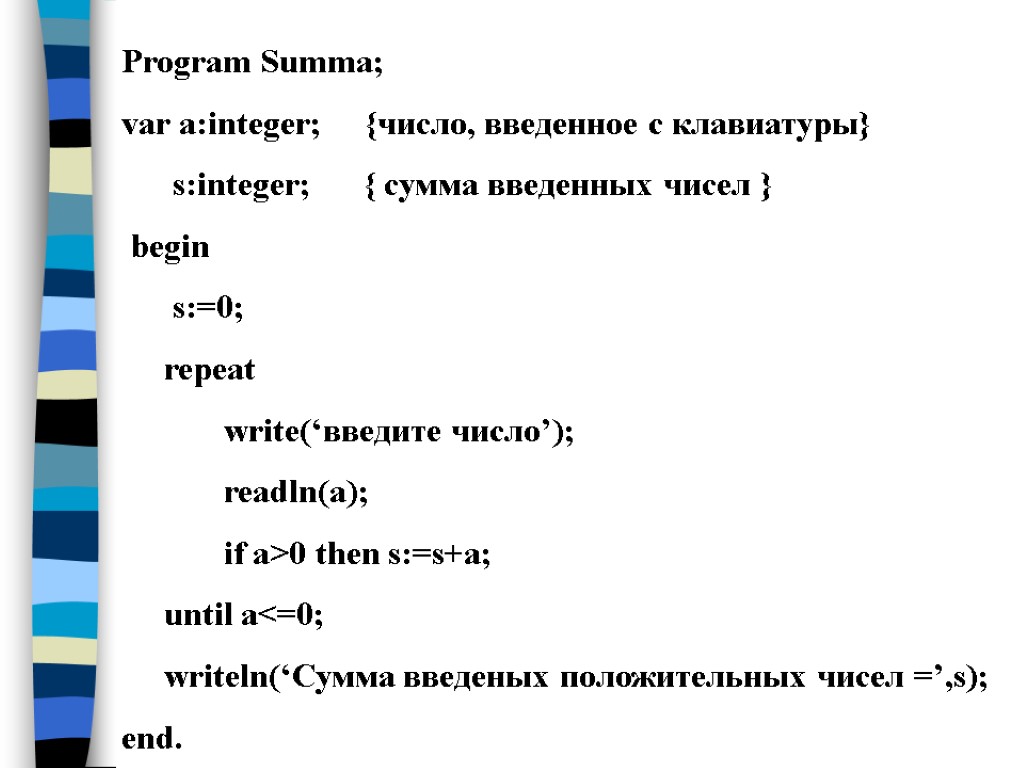 Program Summa;

var a:integer; {число, введенное с клавиатуры}

s:integer; { сумма введенных чисел }

begin

s:=0;

repeat

write(‘введите число’);

readln(a);

if a>0 then s:=s+a;

until a<=0;

writeln(‘Сумма введеных положительных чисел =’,s);

end.